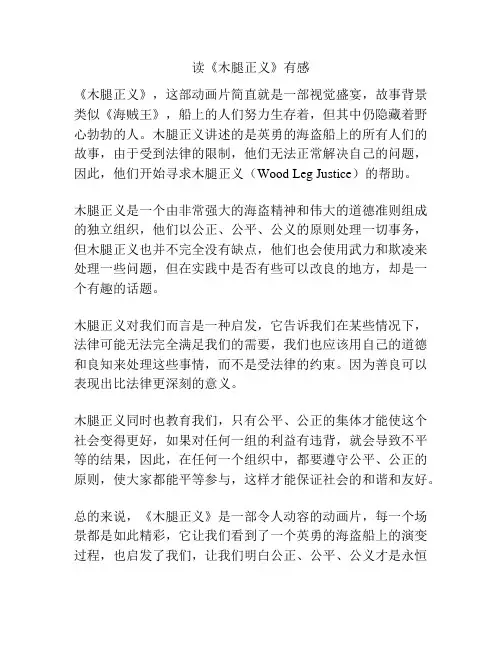 读《木腿正义》有感

《木腿正义》，这部动画片简直就是一部视觉盛宴，故事背景类似《海贼王》，船上的人们努力生存着，但其中仍隐藏着野心勃勃的人。木腿正义讲述的是英勇的海盗船上的所有人们的故事，由于受到法律的限制，他们无法正常解决自己的问题，因此，他们开始寻求木腿正义（Wood Leg Justice）的帮助。

木腿正义是一个由非常强大的海盗精神和伟大的道德准则组成的独立组织，他们以公正、公平、公义的原则处理一切事务，但木腿正义也并不完全没有缺点，他们也会使用武力和欺凌来处理一些问题，但在实践中是否有些可以改良的地方，却是一个有趣的话题。

木腿正义对我们而言是一种启发，它告诉我们在某些情况下，法律可能无法完全满足我们的需要，我们也应该用自己的道德和良知来处理这些事情，而不是受法律的约束。因为善良可以表现出比法律更深刻的意义。

木腿正义同时也教育我们，只有公平、公正的集体才能使这个社会变得更好，如果对任何一组的利益有违背，就会导致不平等的结果，因此，在任何一个组织中，都要遵守公平、公正的原则，使大家都能平等参与，这样才能保证社会的和谐和友好。

总的来说，《木腿正义》是一部令人动容的动画片，每一个场景都是如此精彩，它让我们看到了一个英勇的海盗船上的演变过程，也启发了我们，让我们明白公正、公平、公义才是永恒